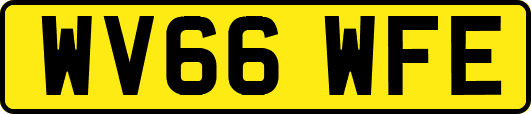 WV66 WFE